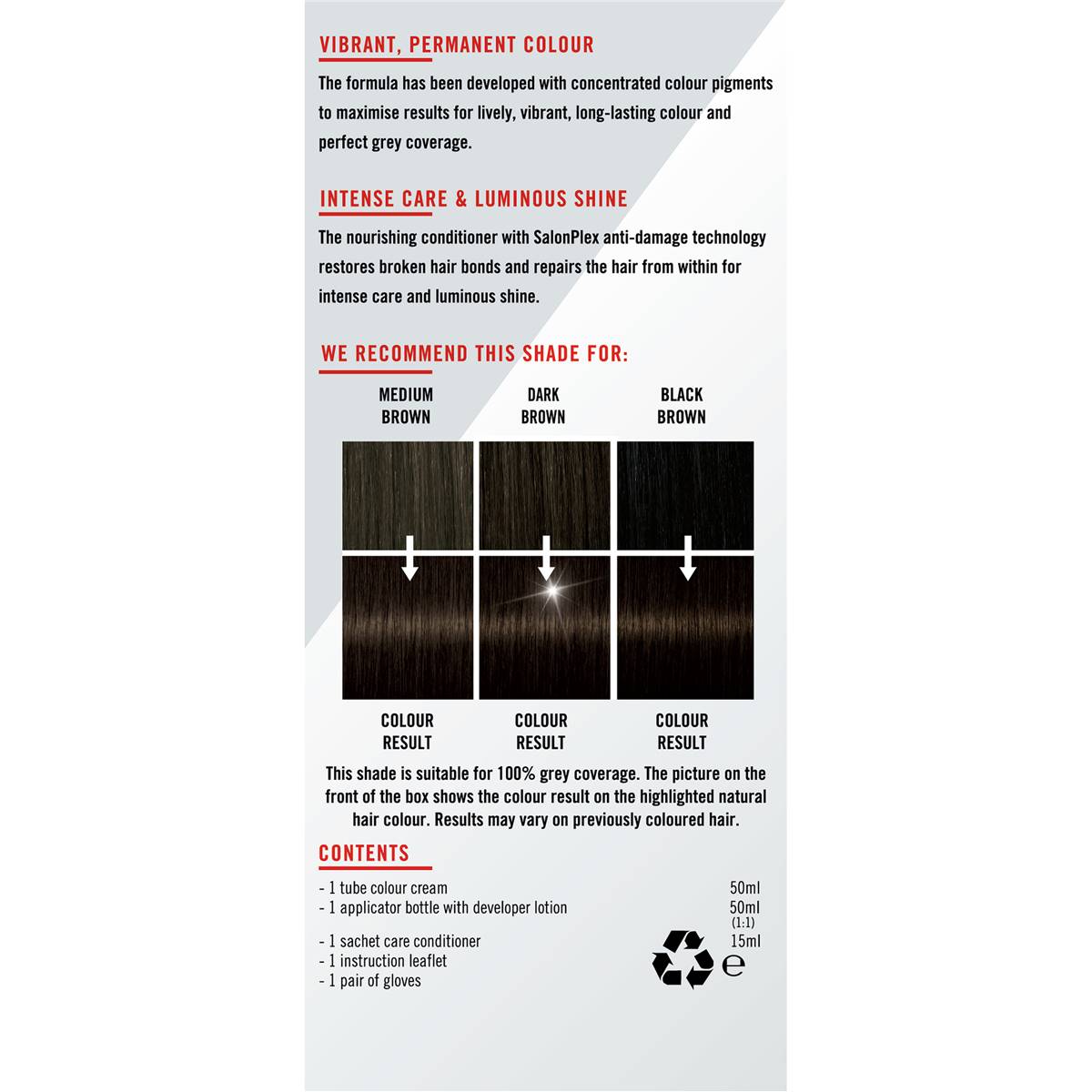 VIBRANT, PERMANENT COLOUR
The formula has been developed with concentrated colour pigments to maximise results for lively, vibrant, long-lasting colour and perfect grey coverage.

INTENSE CARE & LUMINOUS SHINE
The nourishing conditioner with SalonPlex anti-damage technology restores broken hair bonds and repairs the hair from within for intense care and luminous shine.

WE RECOMMEND THIS SHADE FOR:

MEDIUM BROWN
DARK BROWN
BLACK BROWN

COLOUR RESULT
COLOUR RESULT
COLOUR RESULT

This shade is suitable for 100% grey coverage. The picture on the front of the box shows the colour result on the highlighted natural hair colour. Results may vary on previously coloured hair.

CONTENTS
- 1 tube colour cream 50ml
- 1 applicator bottle with developer lotion 50ml (1:1)
- 1 sachet care conditioner 15ml
- 1 instruction leaflet
- 1 pair of gloves

e